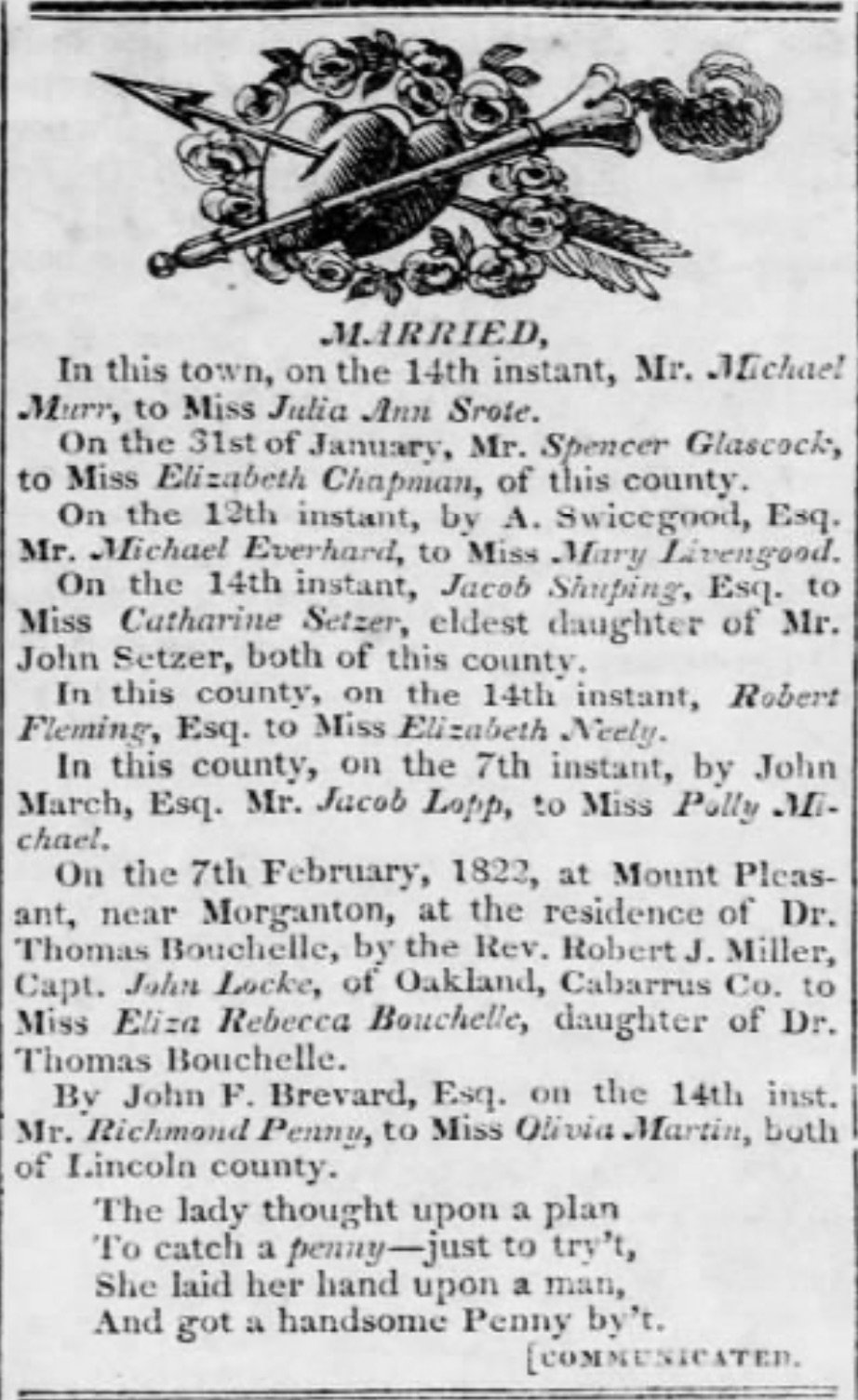 MARRIED,

In this town, on the 14th instant, Mr. Michael Murr, to Miss Julia Ann Srote.

On the 31st of January, Mr. Spencer Glascock, to Miss Elizabeth Chapman, of this county.

On the 12th instant, by A. Swicegood, Esq. Mr. Michael Everhard, to Miss Mary Livengood.

On the 14th instant, Jacob Shuping, Esq. to Miss Catharine Setzer, eldest daughter of Mr. John Setzer, both of this county.

In this county, on the 14th instant, Robert Fleming, Esq. to Miss Elizabeth Neely.

In this county, on the 7th instant, by John March, Esq. Mr. Jacob Lopp, to Miss Polly Michael.

On the 7th February, 1822, at Mount Pleasant, near Morganton, at the residence of Dr. Thomas Bouchelle, by the Rev. Robert J. Miller, Capt. John Locke, of Oakland, Cabarrus Co. to Miss Eliza Rebecca Bouchelle, daughter of Dr. Thomas Bouchelle.

By John F. Brevard, Esq. on the 14th inst. Mr. Richmond Penny, to Miss Olivia Martin, both of Lincoln county.

The lady thought upon a plan
To catch a penny—just to try't,
She laid her hand upon a man,
And got a handsome Penny by't.

[COMMUNICATED.